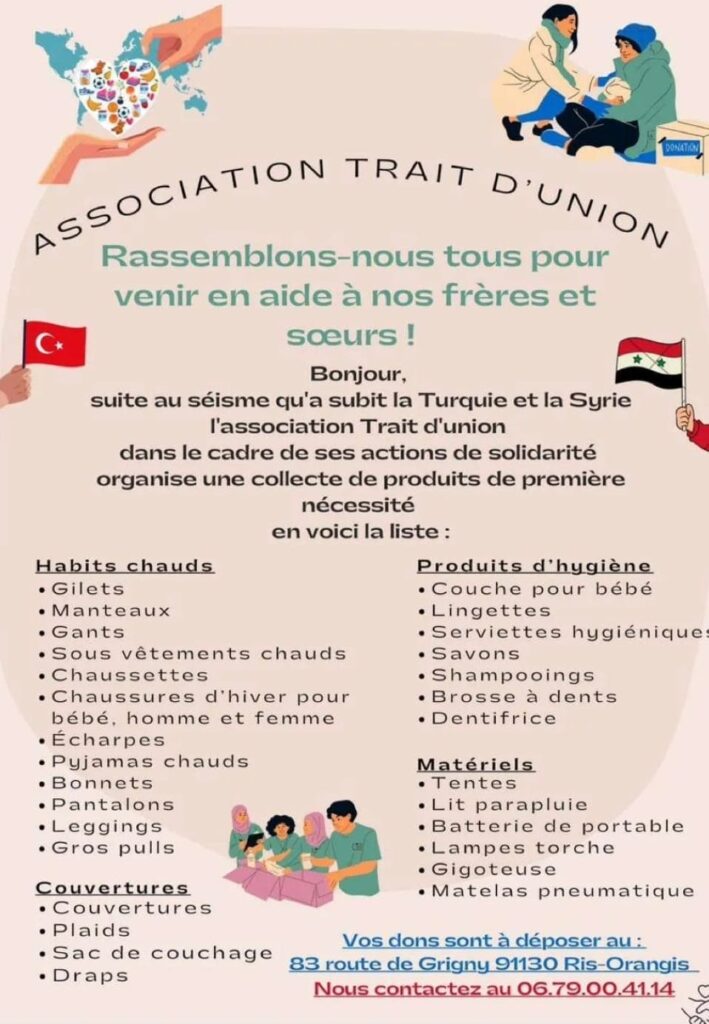 DONATION

ASSOCIATION TRAIT D'UNION

Rassemblons-nous tous pour venir en aide à nos frères et sœurs !

Bonjour,
suite au séisme qu'a subit la Turquie et la Syrie l'association Trait d'union dans le cadre de ses actions de solidarité organise une collecte de produits de première nécessité
en voici la liste :

Habits chauds
• Gilets
• Manteaux
• Gants
• Sous vêtements chauds
• Chaussettes
• Chaussures d'hiver pour bébé, homme et femme
• Écharpes
• Pyjamas chauds
• Bonnets
• Pantalons
• Leggings
• Gros pulls

Couvertures
• Couvertures
• Plaids
• Sac de couchage
• Draps

Produits d'hygiène
• Couche pour bébé
• Lingettes
• Serviettes hygiéniques
• Savons
• Shampooings
• Brosse à dents
• Dentifrice

Matériels
• Tentes
• Lit parapluie
• Batterie de portable
• Lampes torche
• Gigoteuse
• Matelas pneumatique

Vos dons sont à déposer au :
83 route de Grigny 91130 Ris-Orangis
Nous contactez au 06.79.00.41.14